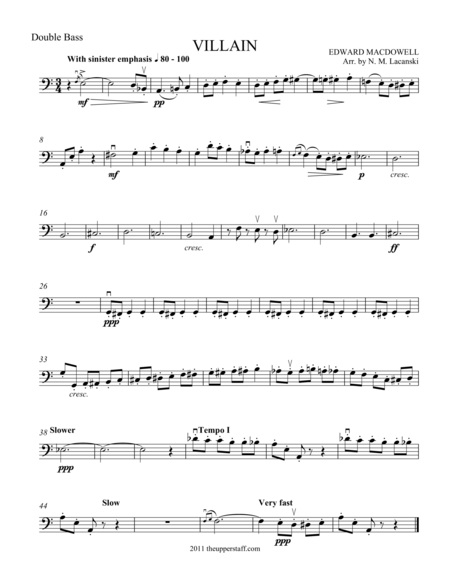 Double Bass

VILLAIN

EDWARD MACDOWELL
Arr. by N. M. Lacanski

With sinister emphasis ♩ 80 - 100

mf

pp

8

mf

p

cresc.

16

f

cresc.

ff

26

ppp

33

cresc.

38 Slower

ppp

Tempo I

44

Slow

Very fast

ppp

2011 theupperstaff.com